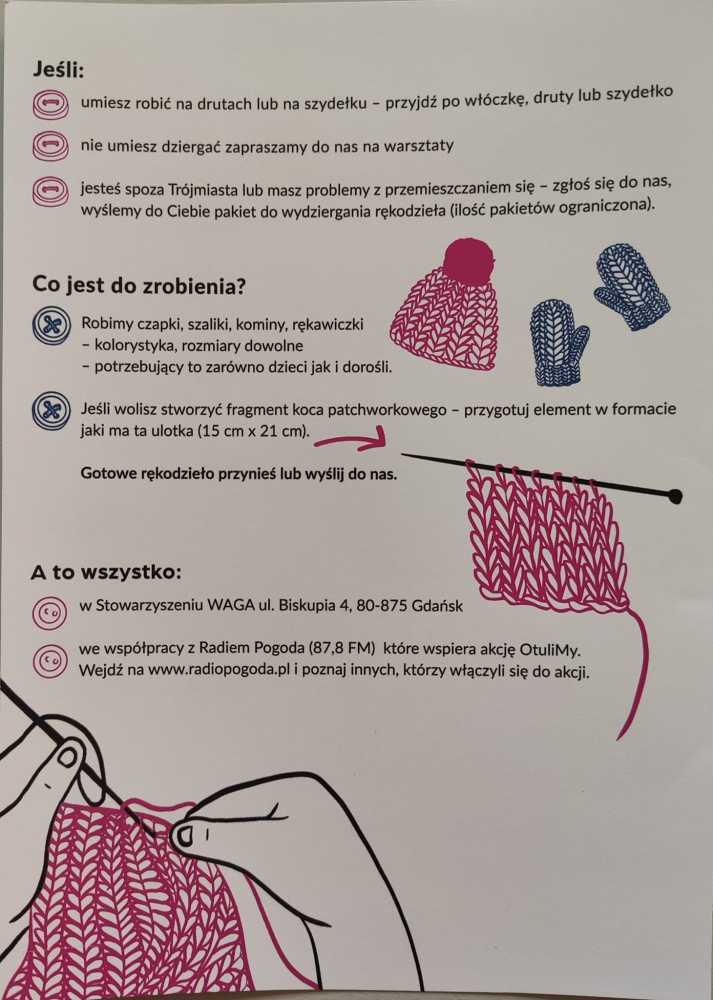 Jeśli:

umiesz robić na drutach lub na szydełku – przyjdź po włóczkę, druty lub szydełko

nie umiesz dziergać zapraszamy do nas na warsztaty

jesteś spoza Trójmiasta lub masz problemy z przemieszczaniem się – zgłoś się do nas, wyślemy do Ciebie pakiet do wydziergania rękodzieła (ilość pakietów ograniczona).

Co jest do zrobienia?

Robimy czapki, szaliki, kominy, rękawiczki
– kolorystyka, rozmiary dowolne
– potrzebujący to zarówno dzieci jak i dorośli.

Jeśli wolisz stworzyć fragment koca patchworkowego – przygotuj element w formacie jaki ma ta ulotka (15 cm x 21 cm).

Gotowe rękodzieło przynieś lub wyślij do nas.

A to wszystko:

w Stowarzyszeniu WAGA ul. Biskupia 4, 80-875 Gdańsk

we współpracy z Radiem Pogoda (87,8 FM) które wspiera akcję OtuliMy.
Wejdź na www.radiopogoda.pl i poznaj innych, którzy włączyli się do akcji.